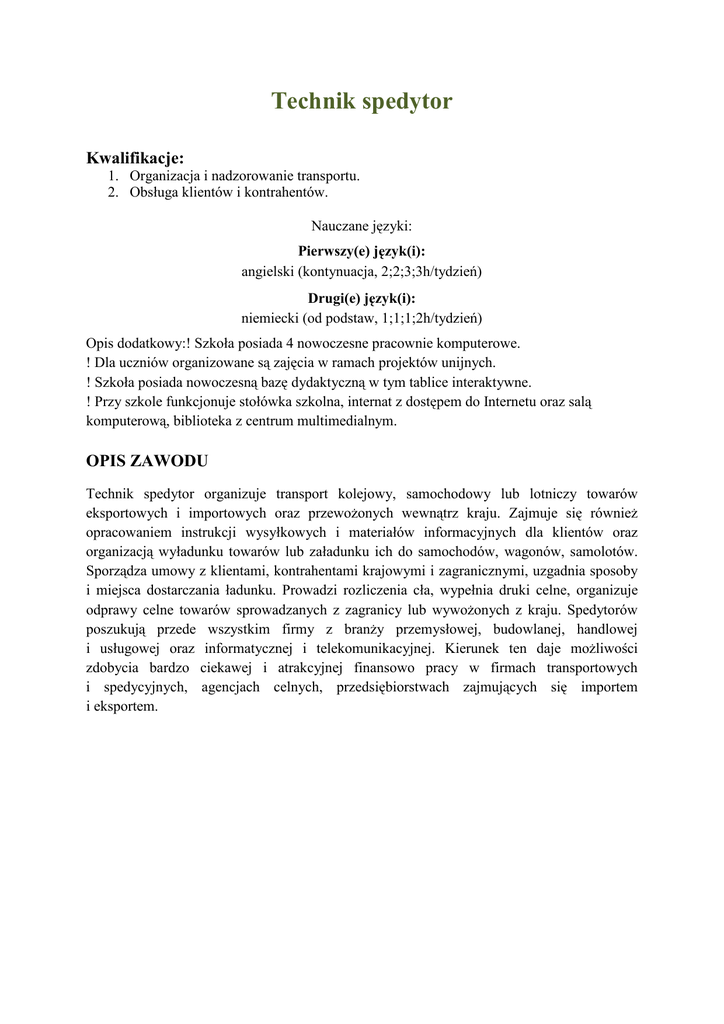 Technik spedytor

Kwalifikacje:
1. Organizacja i nadzorowanie transportu.
2. Obsługa klientów i kontrahentów.

Nauczane języki:

Pierwszy(e) język(i):
angielski (kontynuacja, 2;2;3;3h/tydzień)

Drugi(e) język(i):
niemiecki (od podstaw, 1;1;1;2h/tydzień)

Opis dodatkowy:! Szkoła posiada 4 nowoczesne pracownie komputerowe.
! Dla uczniów organizowane są zajęcia w ramach projektów unijnych.
! Szkoła posiada nowoczesną bazę dydaktyczną w tym tablice interaktywne.
! Przy szkole funkcjonuje stołówka szkolna, internat z dostępem do Internetu oraz salą komputerową, biblioteka z centrum multimedialnym.

OPIS ZAWODU

Technik spedytor organizuje transport kolejowy, samochodowy lub lotniczy towarów eksportowych i importowych oraz przewożonych wewnątrz kraju. Zajmuje się również opracowaniem instrukcji wysyłkowych i materiałów informacyjnych dla klientów oraz organizacją wyładunku towarów lub załadunku ich do samochodów, wagonów, samolotów. Sporządza umowy z klientami, kontrahentami krajowymi i zagranicznymi, uzgadnia sposoby i miejsca dostarczania ładunku. Prowadzi rozliczenia cła, wypełnia druki celne, organizuje odprawy celne towarów sprowadzanych z zagranicy lub wywożonych z kraju. Spedytorów poszukują przede wszystkim firmy z branży przemysłowej, budowlanej, handlowej i usługowej oraz informatycznej i telekomunikacyjnej. Kierunek ten daje możliwości zdobycia bardzo ciekawej i atrakcyjnej finansowo pracy w firmach transportowych i spedycyjnych, agencjach celnych, przedsiębiorstwach zajmujących się importem i eksportem.